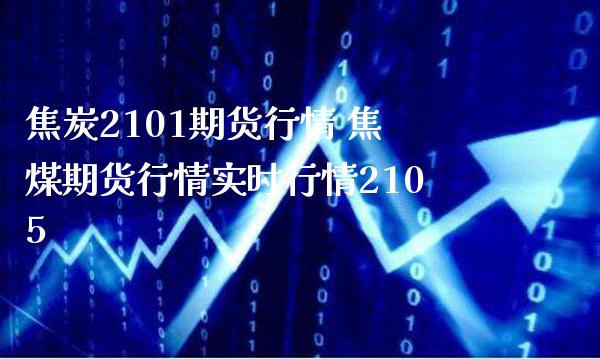 焦炭2101期货行情 焦煤期货行情实时行情2105